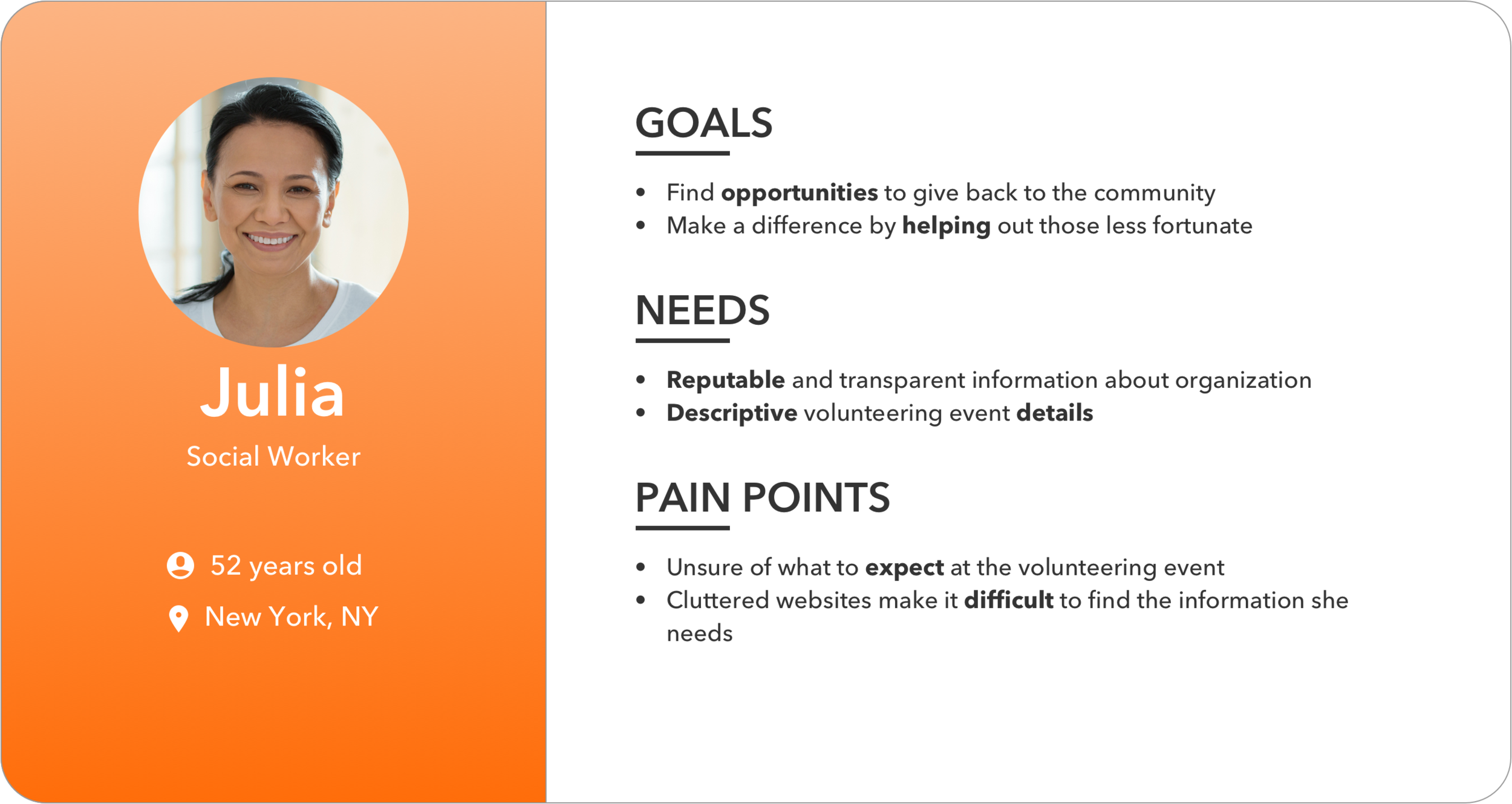 Julia

Social Worker

52 years old

New York, NY

GOALS

• Find opportunities to give back to the community
• Make a difference by helping out those less fortunate

NEEDS

• Reputable and transparent information about organization
• Descriptive volunteering event details

PAIN POINTS

• Unsure of what to expect at the volunteering event
• Cluttered websites make it difficult to find the information she needs